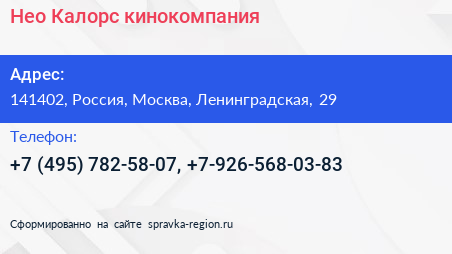 Нео Калорс кинокомпания

Адрес:
141402, Россия, Москва, Ленинградская, 29

Телефон:
+7 (495) 782-58-07, +7-926-568-03-83

Сформированно на сайте spravka-region.ru